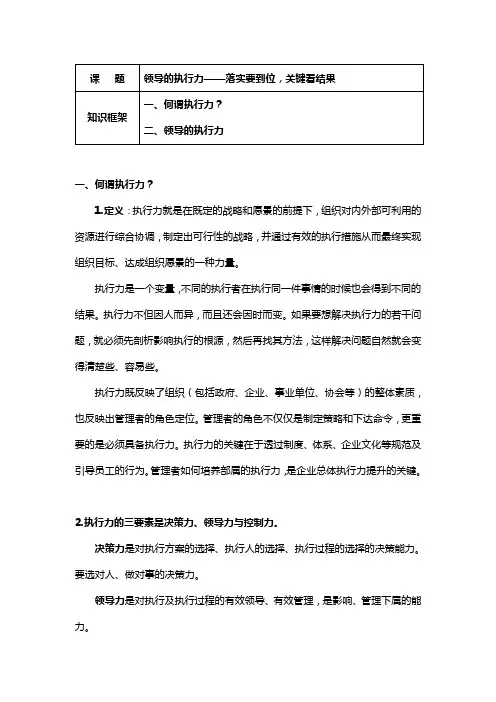 | 课　题 | 领导的执行力——落实要到位，关键看结果 |
|---|---|
| 知识框架 | 一、何谓执行力？<br>二、领导的执行力 |

一、何谓执行力？

1.定义：执行力就是在既定的战略和愿景的前提下，组织对内外部可利用的资源进行综合协调，制定出可行性的战略，并通过有效的执行措施从而最终实现组织目标、达成组织愿景的一种力量。

执行力是一个变量，不同的执行者在执行同一件事情的时候也会得到不同的结果。执行力不但因人而异，而且还会因时而变。如果要想解决执行力的若干问题，就必须先剖析影响执行的根源，然后再找其方法，这样解决问题自然就会变得清楚些、容易些。

执行力既反映了组织（包括政府、企业、事业单位、协会等）的整体素质，也反映出管理者的角色定位。管理者的角色不仅仅是制定策略和下达命令，更重要的是必须具备执行力。执行力的关键在于透过制度、体系、企业文化等规范及引导员工的行为。管理者如何培养部属的执行力，是企业总体执行力提升的关键。

2.执行力的三要素是决策力、领导力与控制力。

决策力是对执行方案的选择、执行人的选择、执行过程的选择的决策能力。要选对人、做对事的决策力。

领导力是对执行及执行过程的有效领导、有效管理，是影响、管理下属的能力。